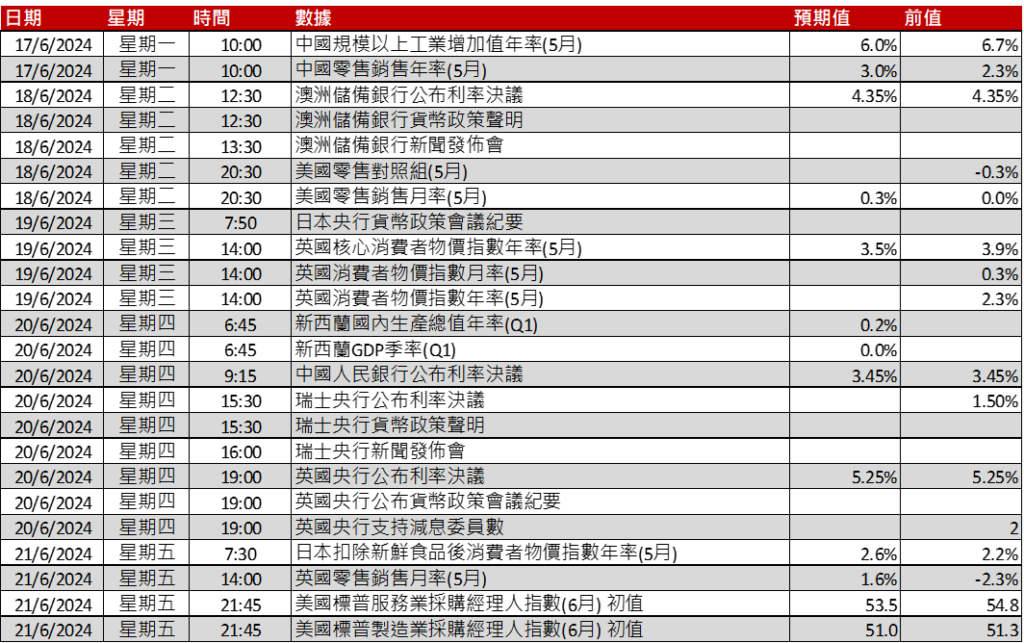 | 日期 | 星期 | 時間 | 數據 | 預期值 | 前值 |
|---|---|---|---|---|---|
| 17/6/2024 | 星期一 | 10:00 | 中國規模以上工業增加值年率(5月) | 6.0% | 6.7% |
| 17/6/2024 | 星期一 | 10:00 | 中國零售銷售年率(5月) | 3.0% | 2.3% |
| 18/6/2024 | 星期二 | 12:30 | 澳洲儲備銀行公布利率決議 | 4.35% | 4.35% |
| 18/6/2024 | 星期二 | 12:30 | 澳洲儲備銀行貨幣政策聲明 | | |
| 18/6/2024 | 星期二 | 13:30 | 澳洲儲備銀行新聞發佈會 | | |
| 18/6/2024 | 星期二 | 20:30 | 美國零售對照組(5月) | | -0.3% |
| 18/6/2024 | 星期二 | 20:30 | 美國零售銷售月率(5月) | 0.3% | 0.0% |
| 19/6/2024 | 星期三 | 7:50 | 日本央行貨幣政策會議紀要 | | |
| 19/6/2024 | 星期三 | 14:00 | 英國核心消費者物價指數年率(5月) | 3.5% | 3.9% |
| 19/6/2024 | 星期三 | 14:00 | 英國消費者物價指數月率(5月) | | 0.3% |
| 19/6/2024 | 星期三 | 14:00 | 英國消費者物價指數年率(5月) | | 2.3% |
| 20/6/2024 | 星期四 | 6:45 | 新西蘭國內生產總值年率(Q1) | 0.2% | |
| 20/6/2024 | 星期四 | 6:45 | 新西蘭GDP季率(Q1) | 0.0% | |
| 20/6/2024 | 星期四 | 9:15 | 中國人民銀行公布利率決議 | 3.45% | 3.45% |
| 20/6/2024 | 星期四 | 15:30 | 瑞士央行公布利率決議 | | 1.50% |
| 20/6/2024 | 星期四 | 15:30 | 瑞士央行貨幣政策聲明 | | |
| 20/6/2024 | 星期四 | 16:00 | 瑞士央行新聞發佈會 | | |
| 20/6/2024 | 星期四 | 19:00 | 英國央行公布利率決議 | 5.25% | 5.25% |
| 20/6/2024 | 星期四 | 19:00 | 英國央行公布貨幣政策會議紀要 | | |
| 20/6/2024 | 星期四 | 19:00 | 英國央行支持減息委員數 | | 2 |
| 21/6/2024 | 星期五 | 7:30 | 日本扣除新鮮食品後消費者物價指數年率(5月) | 2.6% | 2.2% |
| 21/6/2024 | 星期五 | 14:00 | 英國零售銷售月率(5月) | 1.6% | -2.3% |
| 21/6/2024 | 星期五 | 21:45 | 美國標普服務業採購經理人指數(6月) 初值 | 53.5 | 54.8 |
| 21/6/2024 | 星期五 | 21:45 | 美國標普製造業採購經理人指數(6月) 初值 | 51.0 | 51.3 |